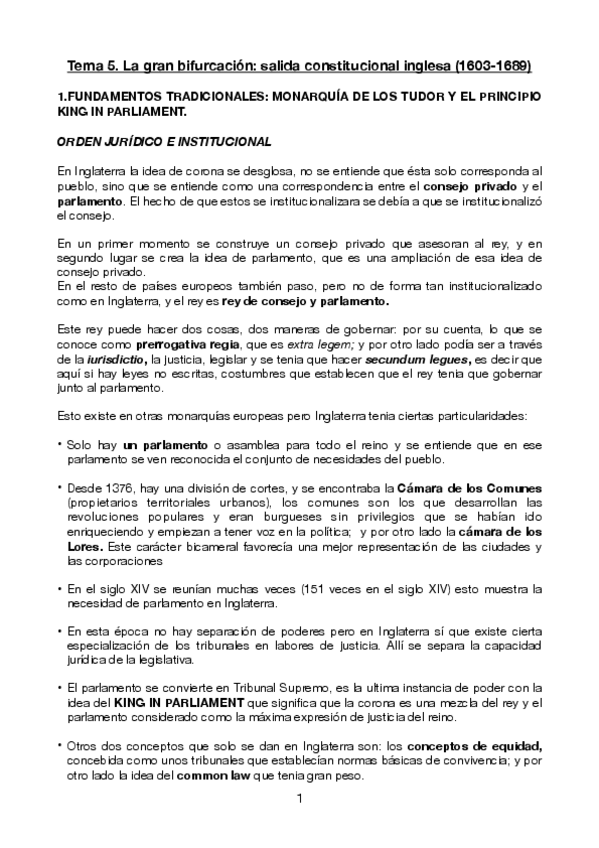 Tema 5. La gran bifurcación: salida constitucional inglesa (1603-1689)

1.FUNDAMENTOS TRADICIONALES: MONARQUÍA DE LOS TUDOR Y EL PRINCIPIO KING IN PARLIAMENT.

ORDEN JURÍDICO E INSTITUCIONAL

En Inglaterra la idea de corona se desglosa, no se entiende que ésta solo corresponda al pueblo, sino que se entiende como una correspondencia entre el consejo privado y el parlamento. El hecho de que estos se institucionalizara se debía a que se institucionalizó el consejo.

En un primer momento se construye un consejo privado que asesoran al rey, y en segundo lugar se crea la idea de parlamento, que es una ampliación de esa idea de consejo privado.
En el resto de países europeos también paso, pero no de forma tan institucionalizado como en Inglaterra, y el rey es rey de consejo y parlamento.

Este rey puede hacer dos cosas, dos maneras de gobernar: por su cuenta, lo que se conoce como prerrogativa regia, que es extra legem; y por otro lado podía ser a través de la iurisdictio, la justicia, legislar y se tenia que hacer secundum legues, es decir que aquí si hay leyes no escritas, costumbres que establecen que el rey tenia que gobernar junto al parlamento.

Esto existe en otras monarquías europeas pero Inglaterra tenia ciertas particularidades:

• Solo hay un parlamento o asamblea para todo el reino y se entiende que en ese parlamento se ven reconocida el conjunto de necesidades del pueblo.

• Desde 1376, hay una división de cortes, y se encontraba la Cámara de los Comunes (propietarios territoriales urbanos), los comunes son los que desarrollan las revoluciones populares y eran burgueses sin privilegios que se habían ido enriqueciendo y empiezan a tener voz en la política; y por otro lado la cámara de los Lores. Este carácter bicameral favorecía una mejor representación de las ciudades y las corporaciones

• En el siglo XIV se reunían muchas veces (151 veces en el siglo XIV) esto muestra la necesidad de parlamento en Inglaterra.

• En esta época no hay separación de poderes pero en Inglaterra sí que existe cierta especialización de los tribunales en labores de justicia. Allí se separa la capacidad jurídica de la legislativa.

• El parlamento se convierte en Tribunal Supremo, es la ultima instancia de poder con la idea del KING IN PARLIAMENT que significa que la corona es una mezcla del rey y el parlamento considerado como la máxima expresión de justicia del reino.

• Otros dos conceptos que solo se dan en Inglaterra son: los conceptos de equidad, concebida como unos tribunales que establecían normas básicas de convivencia; y por otro lado la idea del common law que tenia gran peso.

1